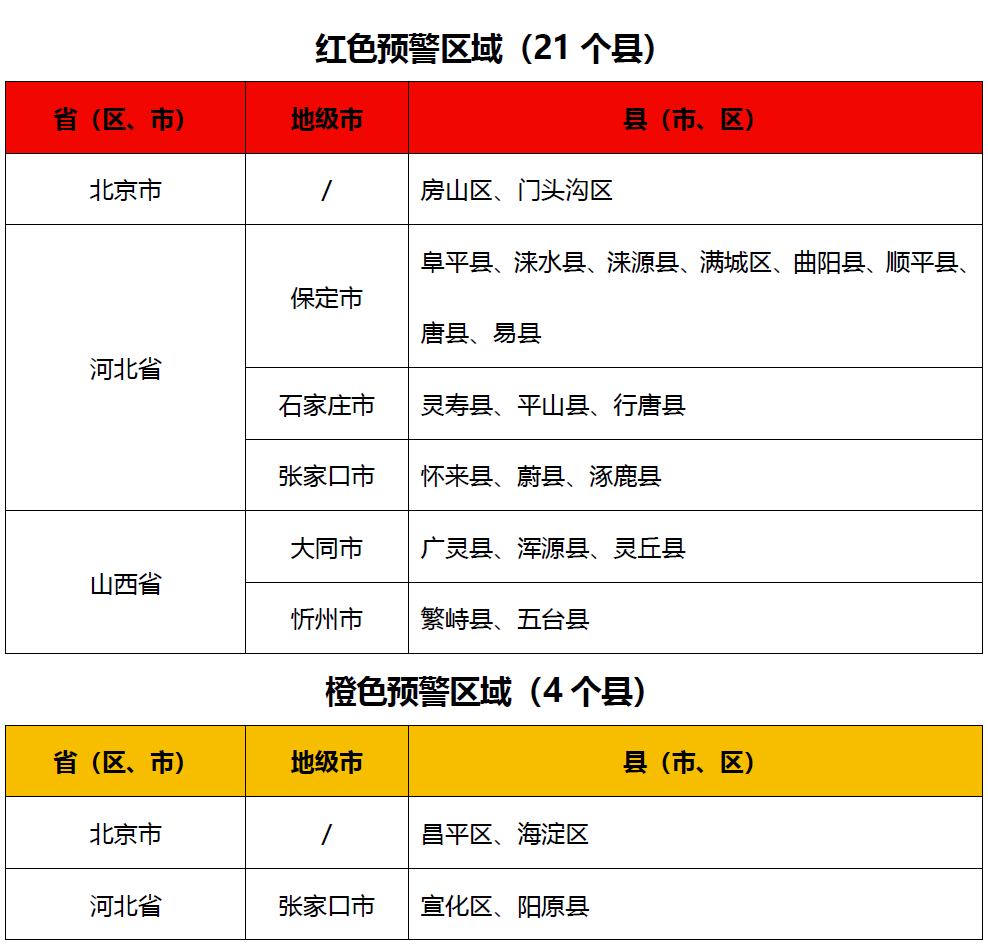 红色预警区域（21 个县）

| 省（区、市） | 地级市 | 县（市、区） |
|---|---|---|
| 北京市 | / | 房山区、门头沟区 |
| 河北省 | 保定市 | 阜平县、涞水县、涞源县、满城区、曲阳县、顺平县、唐县、易县 |
| 河北省 | 石家庄市 | 灵寿县、平山县、行唐县 |
| 河北省 | 张家口市 | 怀来县、蔚县、涿鹿县 |
| 山西省 | 大同市 | 广灵县、浑源县、灵丘县 |
| 山西省 | 忻州市 | 繁峙县、五台县 |

橙色预警区域（4 个县）

| 省（区、市） | 地级市 | 县（市、区） |
|---|---|---|
| 北京市 | / | 昌平区、海淀区 |
| 河北省 | 张家口市 | 宣化区、阳原县 |